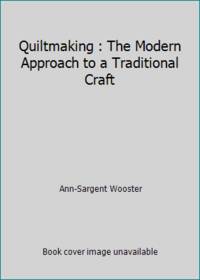 Quiltmaking : The Modern Approach to a Traditional Craft

Ann-Sargent Wooster

Book cover image unavailable